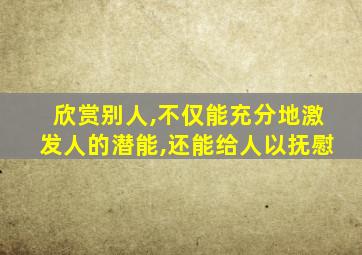 欣赏别人,不仅能充分地激发人的潜能,还能给人以抚慰